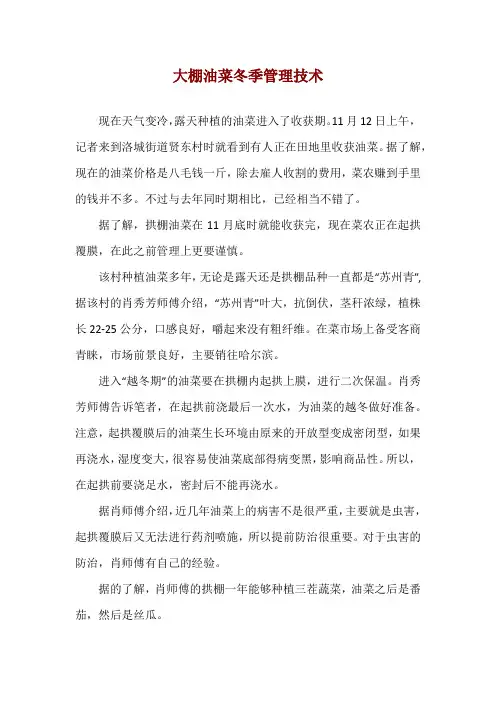 大棚油菜冬季管理技术

现在天气变冷，露天种植的油菜进入了收获期。11月12日上午，记者来到洛城街道贤东村时就看到有人正在田地里收获油菜。据了解，现在的油菜价格是八毛钱一斤，除去雇人收割的费用，菜农赚到手里的钱并不多。不过与去年同时期相比，已经相当不错了。

据了解，拱棚油菜在11月底时就能收获完，现在菜农正在起拱覆膜，在此之前管理上更要谨慎。

该村种植油菜多年，无论是露天还是拱棚品种一直都是“苏州青”，据该村的肖秀芳师傅介绍，“苏州青”叶大，抗倒伏，茎秆浓绿，植株长22-25公分，口感良好，嚼起来没有粗纤维。在菜市场上备受客商青睐，市场前景良好，主要销往哈尔滨。

进入“越冬期”的油菜要在拱棚内起拱上膜，进行二次保温。肖秀芳师傅告诉笔者，在起拱前浇最后一次水，为油菜的越冬做好准备。注意，起拱覆膜后的油菜生长环境由原来的开放型变成密闭型，如果再浇水，湿度变大，很容易使油菜底部得病变黑，影响商品性。所以，在起拱前要浇足水，密封后不能再浇水。

据肖师傅介绍，近几年油菜上的病害不是很严重，主要就是虫害，起拱覆膜后又无法进行药剂喷施，所以提前防治很重要。对于虫害的防治，肖师傅有自己的经验。

据的了解，肖师傅的拱棚一年能够种植三茬蔬菜，油菜之后是番茄，然后是丝瓜。